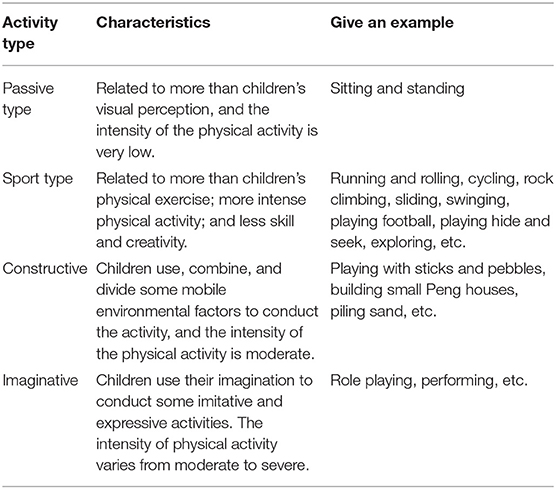 | Activity type | Characteristics | Give an example |
|---|---|---|
| Passive type | Related to more than children's visual perception, and the intensity of the physical activity is very low. | Sitting and standing |
| Sport type | Related to more than children's physical exercise; more intense physical activity; and less skill and creativity. | Running and rolling, cycling, rock climbing, sliding, swinging, playing football, playing hide and seek, exploring, etc. |
| Constructive | Children use, combine, and divide some mobile environmental factors to conduct the activity, and the intensity of the physical activity is moderate. | Playing with sticks and pebbles, building small Peng houses, piling sand, etc. |
| Imaginative | Children use their imagination to conduct some imitative and expressive activities. The intensity of physical activity varies from moderate to severe. | Role playing, performing, etc. |